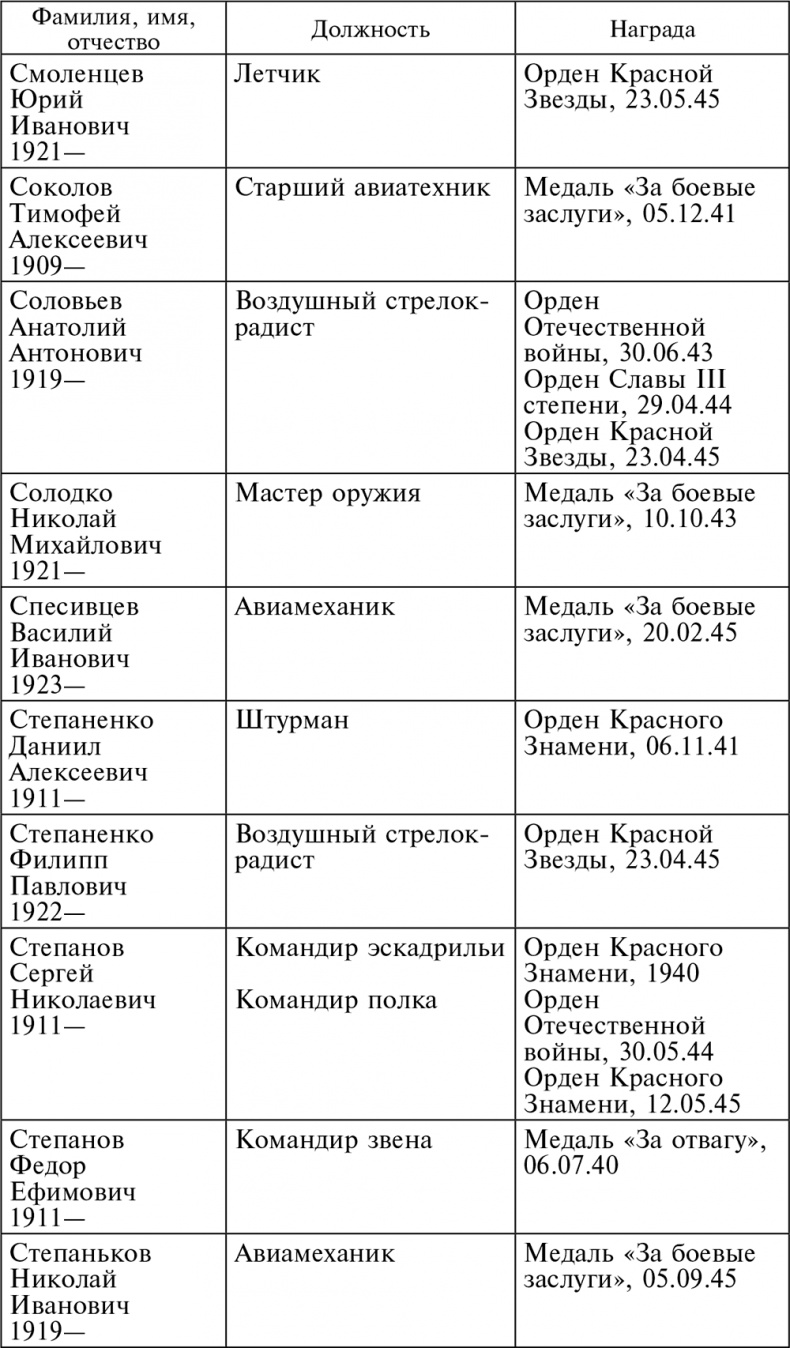 | Фамилия, имя, отчество | Должность | Награда |
|---|---|---|
| Смоленцев Юрий Иванович 1921— | Летчик | Орден Красной Звезды, 23.05.45 |
| Соколов Тимофей Алексеевич 1909— | Старший авиатехник | Медаль «За боевые заслуги», 05.12.41 |
| Соловьев Анатолий Антонович 1919— | Воздушный стрелок-радист | Орден Отечественной войны, 30.06.43 Орден Славы III степени, 29.04.44 Орден Красной Звезды, 23.04.45 |
| Солодко Николай Михайлович 1921— | Мастер оружия | Медаль «За боевые заслуги», 10.10.43 |
| Спесивцев Василий Иванович 1923— | Авиамеханик | Медаль «За боевые заслуги», 20.02.45 |
| Степаненко Даниил Алексеевич 1911— | Штурман | Орден Красного Знамени, 06.11.41 |
| Степаненко Филипп Павлович 1922— | Воздушный стрелок-радист | Орден Красной Звезды, 23.04.45 |
| Степанов Сергей Николаевич 1911— | Командир эскадрильи Командир полка | Орден Красного Знамени, 1940 Орден Отечественной войны, 30.05.44 Орден Красного Знамени, 12.05.45 |
| Степанов Федор Ефимович 1911— | Командир звена | Медаль «За отвагу», 06.07.40 |
| Степаньков Николай Иванович 1919— | Авиамеханик | Медаль «За боевые заслуги», 05.09.45 |